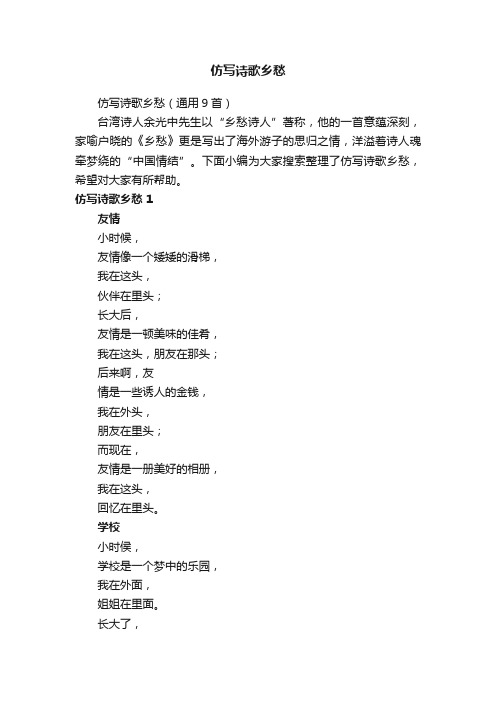 仿写诗歌乡愁

仿写诗歌乡愁（通用9首）

台湾诗人余光中先生以“乡愁诗人”著称，他的一首意蕴深刻，家喻户晓的《乡愁》更是写出了海外游子的思归之情，洋溢着诗人魂牵梦绕的“中国情结”。下面小编为大家搜索整理了仿写诗歌乡愁，希望对大家有所帮助。

仿写诗歌乡愁 1

友情

小时候，

友情像一个矮矮的滑梯，

我在这头，

伙伴在里头；

长大后，

友情是一顿美味的佳肴，

我在这头，朋友在那头；

后来啊，友

情是一些诱人的金钱，

我在外头，

朋友在里头；

而现在，

友情是一册美好的相册，

我在这头，

回忆在里头。

学校

小时候，

学校是一个梦中的乐园，

我在外面，

姐姐在里面。

长大了，